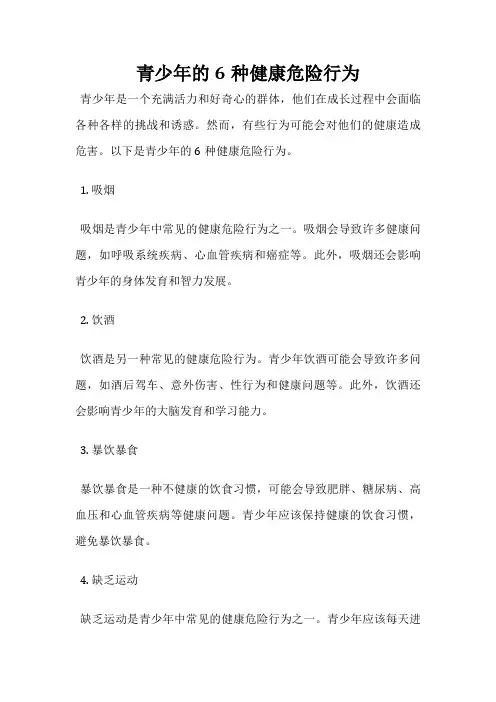 青少年的 6 种健康危险行为

青少年是一个充满活力和好奇心的群体，他们在成长过程中会面临各种各样的挑战和诱惑。然而，有些行为可能会对他们的健康造成危害。以下是青少年的 6 种健康危险行为。

1. 吸烟

吸烟是青少年中常见的健康危险行为之一。吸烟会导致许多健康问题，如呼吸系统疾病、心血管疾病和癌症等。此外，吸烟还会影响青少年的身体发育和智力发展。

2. 饮酒

饮酒是另一种常见的健康危险行为。青少年饮酒可能会导致许多问题，如酒后驾车、意外伤害、性行为和健康问题等。此外，饮酒还会影响青少年的大脑发育和学习能力。

3. 暴饮暴食

暴饮暴食是一种不健康的饮食习惯，可能会导致肥胖、糖尿病、高血压和心血管疾病等健康问题。青少年应该保持健康的饮食习惯，避免暴饮暴食。

4. 缺乏运动

缺乏运动是青少年中常见的健康危险行为之一。青少年应该每天进